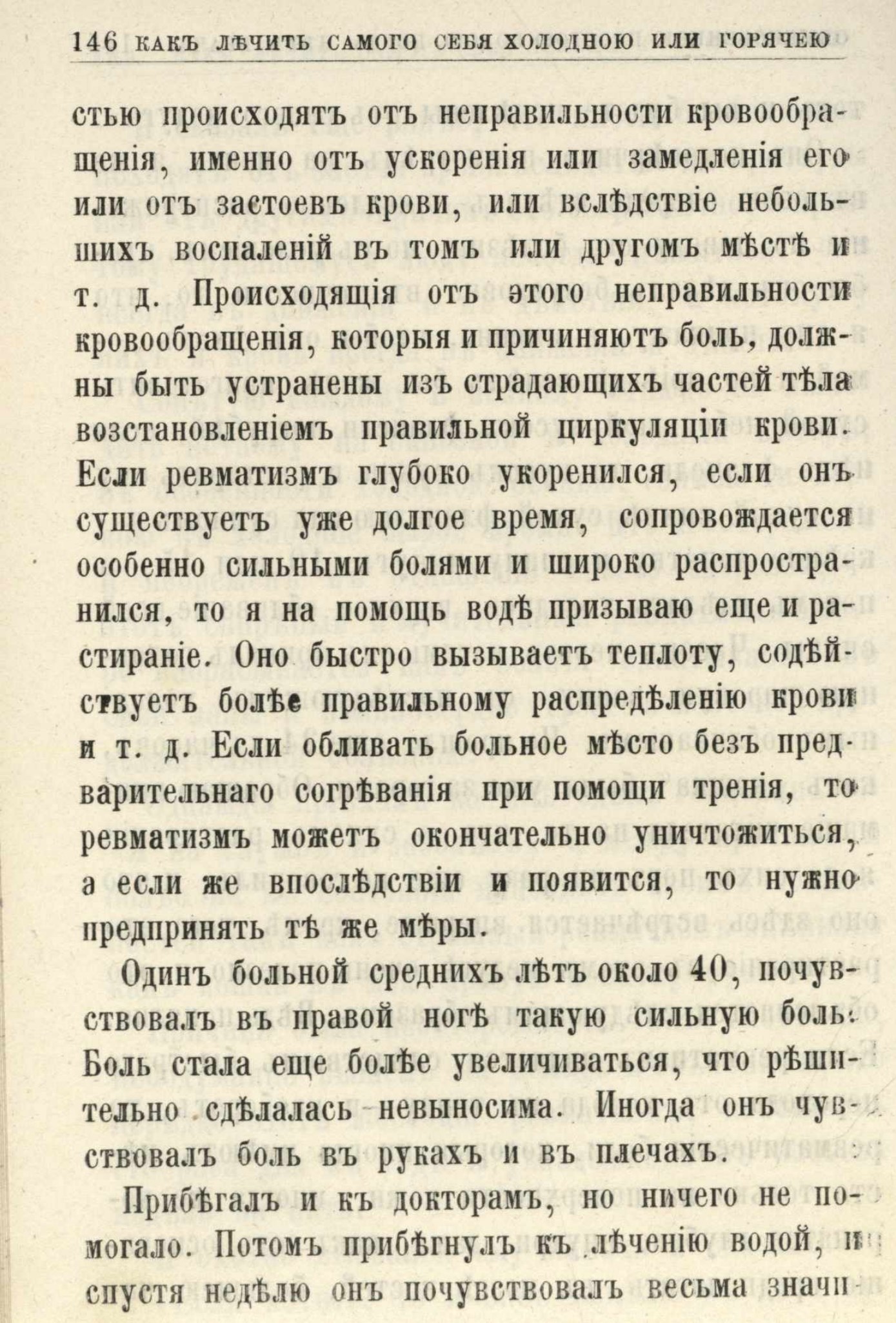 146 КАКЪ ЛѢЧИТЬ САМОГО СЕБЯ ХОЛОДНОЮ ИЛИ ГОРЯЧЕЮ

стью происходятъ отъ неправильности кровообращенія, именно отъ ускоренія или замедленія его или отъ застоевъ крови, или вслѣдствіе небольшихъ воспаленій въ томъ или другомъ мѣстѣ и т. д. Происходящія отъ этого неправильности кровообращенія, которыя и причиняютъ боль, должны быть устранены изъ страдающихъ частей тѣла возстановленіемъ правильной циркуляціи крови. Если ревматизмъ глубоко укоренился, если онъ существуетъ уже долгое время, сопровождается особенно сильными болями и широко распространился, то я на помощь водѣ призываю еще и растираніе. Оно быстро вызываетъ теплоту, содѣйствуетъ болѣе правильному распредѣленію крови и т. д. Если обливать больное мѣсто безъ предварительнаго согрѣванія при помощи тренія, то ревматизмъ можетъ окончательно уничтожиться, а если же впослѣдствіи и появится, то нужно предпринять тѣ же мѣры.

Одинъ больной среднихъ лѣтъ около 40, почувствовалъ въ правой ногѣ такую сильную боль: Боль стала еще болѣе увеличиваться, что рѣшительно сдѣлалась невыносима. Иногда онъ чувствовалъ боль въ рукахъ и въ плечахъ.

Прибѣгалъ и къ докторамъ, но ничего не помогало. Потомъ прибѣгнулъ къ лѣченію водой, и спустя недѣлю онъ почувствовалъ весьма значи-